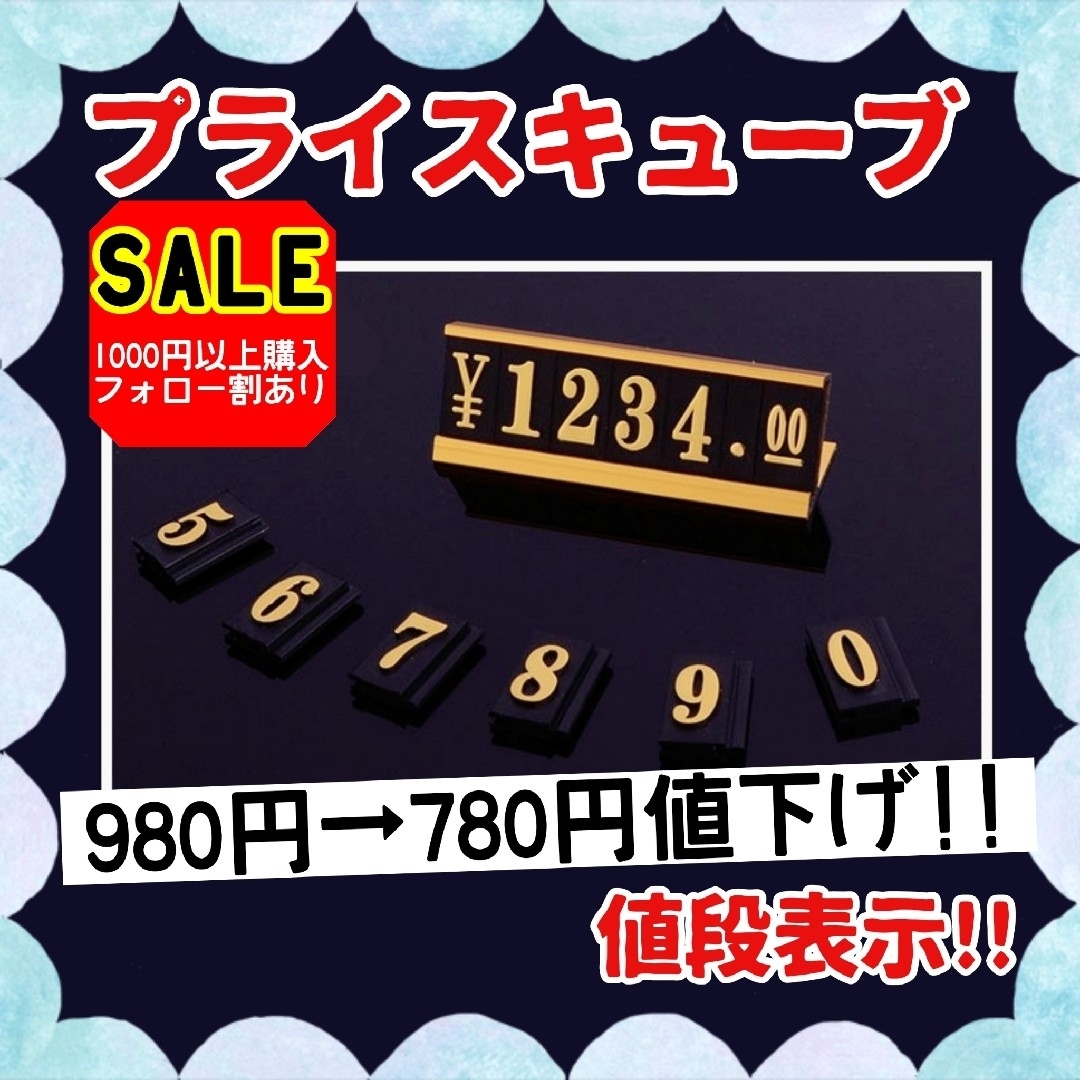 プライスキューブ

SALE
1000円以上購入
フォロー割あり

¥1234.00

5 6 7 8 9 0

980円→780円値下げ！！

値段表示!!